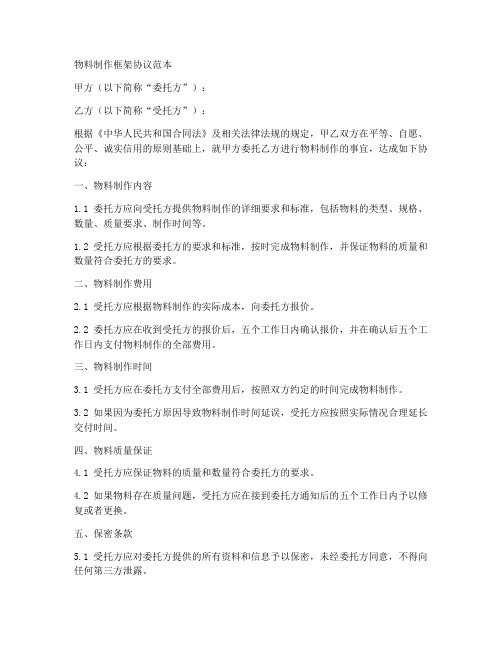 物料制作框架协议范本

甲方（以下简称“委托方”）：

乙方（以下简称“受托方”）：

根据《中华人民共和国合同法》及相关法律法规的规定，甲乙双方在平等、自愿、公平、诚实信用的原则基础上，就甲方委托乙方进行物料制作的事宜，达成如下协议：

一、物料制作内容

1.1 委托方应向受托方提供物料制作的详细要求和标准，包括物料的类型、规格、数量、质量要求、制作时间等。

1.2 受托方应根据委托方的要求和标准，按时完成物料制作，并保证物料的质量和数量符合委托方的要求。

二、物料制作费用

2.1 受托方应根据物料制作的实际成本，向委托方报价。

2.2 委托方应在收到受托方的报价后，五个工作日内确认报价，并在确认后五个工作日内支付物料制作的全部费用。

三、物料制作时间

3.1 受托方应在委托方支付全部费用后，按照双方约定的时间完成物料制作。

3.2 如果因为委托方原因导致物料制作时间延误，受托方应按照实际情况合理延长交付时间。

四、物料质量保证

4.1 受托方应保证物料的质量和数量符合委托方的要求。

4.2 如果物料存在质量问题，受托方应在接到委托方通知后的五个工作日内予以修复或者更换。

五、保密条款

5.1 受托方应对委托方提供的所有资料和信息予以保密，未经委托方同意，不得向任何第三方泄露。